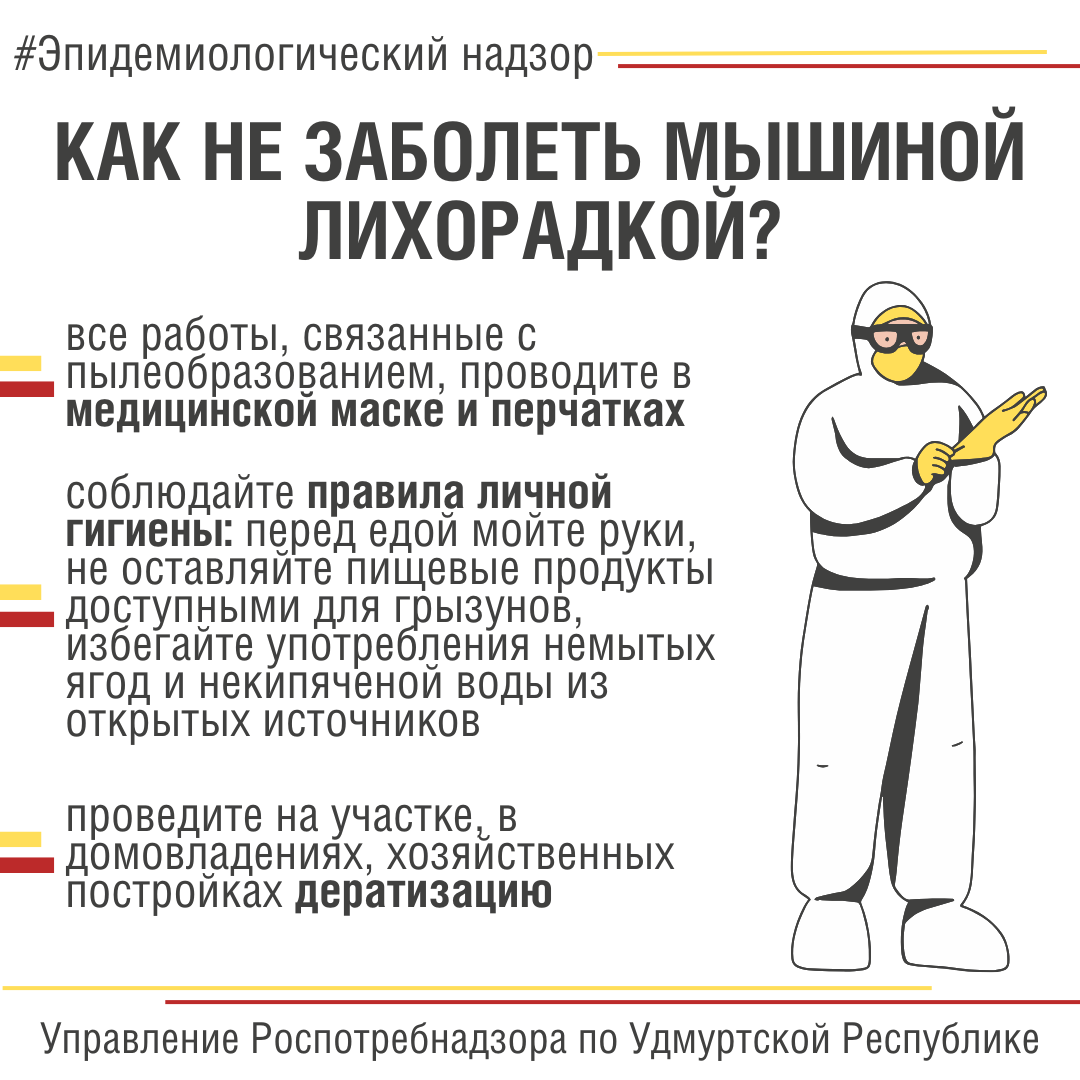 #Эпидемиологический надзор

КАК НЕ ЗАБОЛЕТЬ МЫШИНОЙ ЛИХОРАДКОЙ?

все работы, связанные с пылеобразованием, проводите в медицинской маске и перчатках

соблюдайте правила личной гигиены: перед едой мойте руки, не оставляйте пищевые продукты доступными для грызунов, избегайте употребления немытых ягод и некипяченой воды из открытых источников

проведите на участке, в домовладениях, хозяйственных постройках дератизацию

Управление Роспотребнадзора по Удмуртской Республике